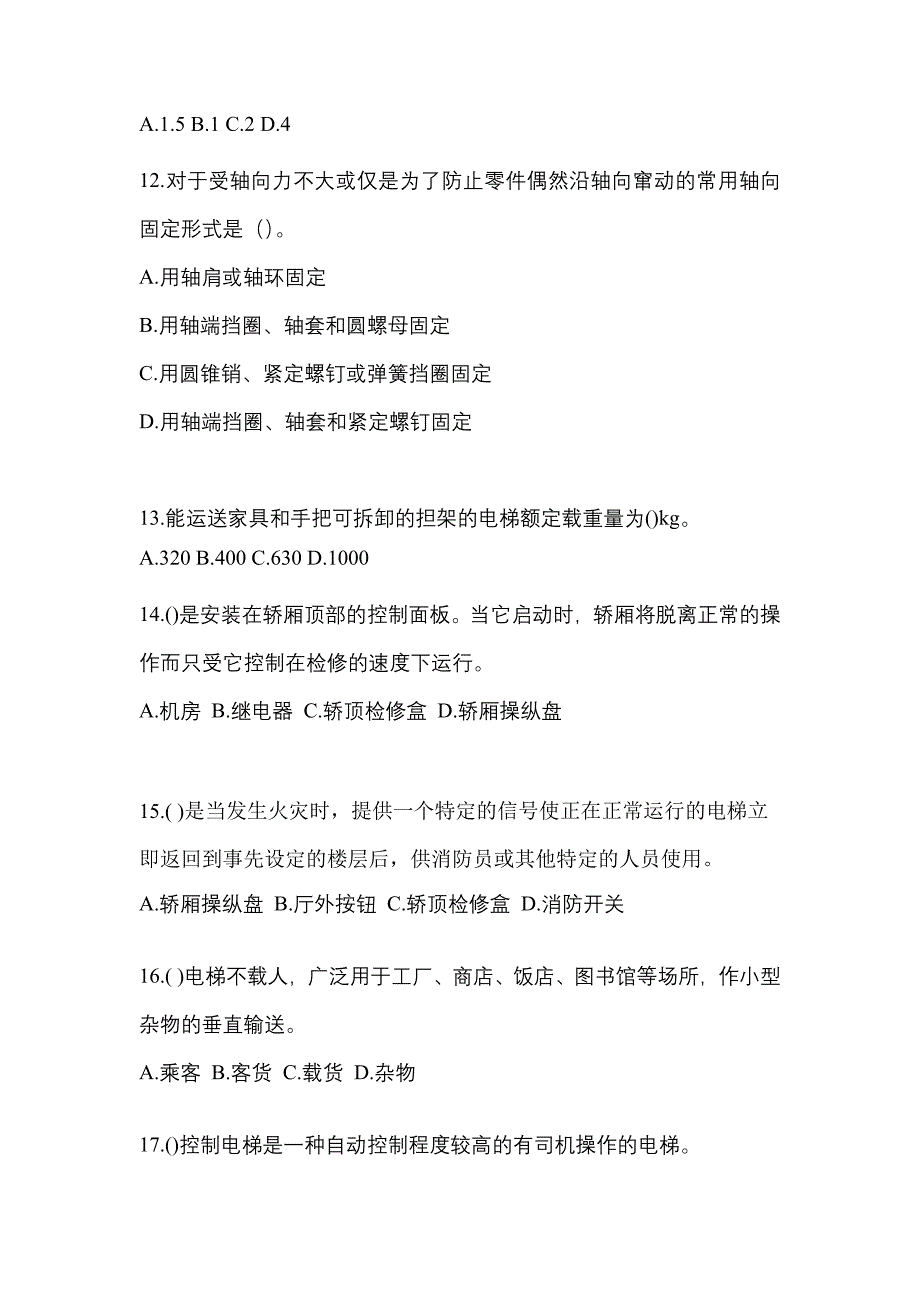 A.1.5 B.1 C.2 D.4

12.对于受轴向力不大或仅是为了防止零件偶然沿轴向窜动的常用轴向固定形式是（）。

A.用轴肩或轴环固定

B.用轴端挡圈、轴套和圆螺母固定

C.用圆锥销、紧定螺钉或弹簧挡圈固定

D.用轴端挡圈、轴套和紧定螺钉固定

13.能运送家具和手把可拆卸的担架的电梯额定载重量为()kg。

A.320 B.400 C.630 D.1000

14.()是安装在轿厢顶部的控制面板。当它启动时，轿厢将脱离正常的操作而只受它控制在检修的速度下运行。

A.机房 B.继电器 C.轿顶检修盒 D.轿厢操纵盘

15.( )是当发生火灾时，提供一个特定的信号使正在正常运行的电梯立即返回到事先设定的楼层后，供消防员或其他特定的人员使用。

A.轿厢操纵盘 B.厅外按钮 C.轿顶检修盒 D.消防开关

16.( )电梯不载人，广泛用于工厂、商店、饭店、图书馆等场所，作小型杂物的垂直输送。

A.乘客 B.客货 C.载货 D.杂物

17.()控制电梯是一种自动控制程度较高的有司机操作的电梯。